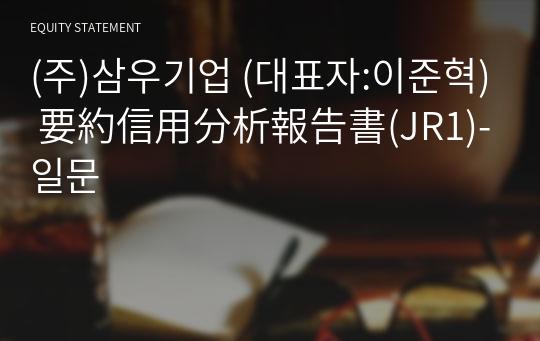 EQUITY STATEMENT

(주)삼우기업 (대표자:이준혁) 要約信用分析報告書(JR1)-일문